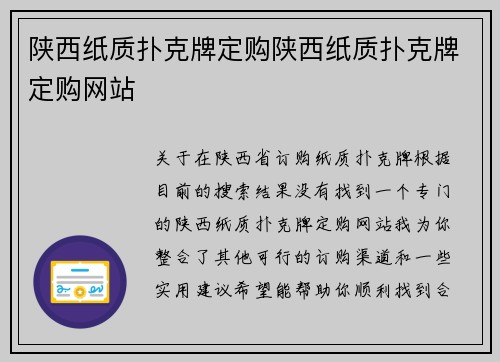 陕西纸质扑克牌定购陕西纸质扑克牌定购网站

关于在陕西省订购纸质扑克牌根据目前的搜索结果没有找到一个专门的陕西纸质扑克牌定购网站我为你整合了其他可行的订购渠道和一些实用建议希望能帮助你顺利找到合